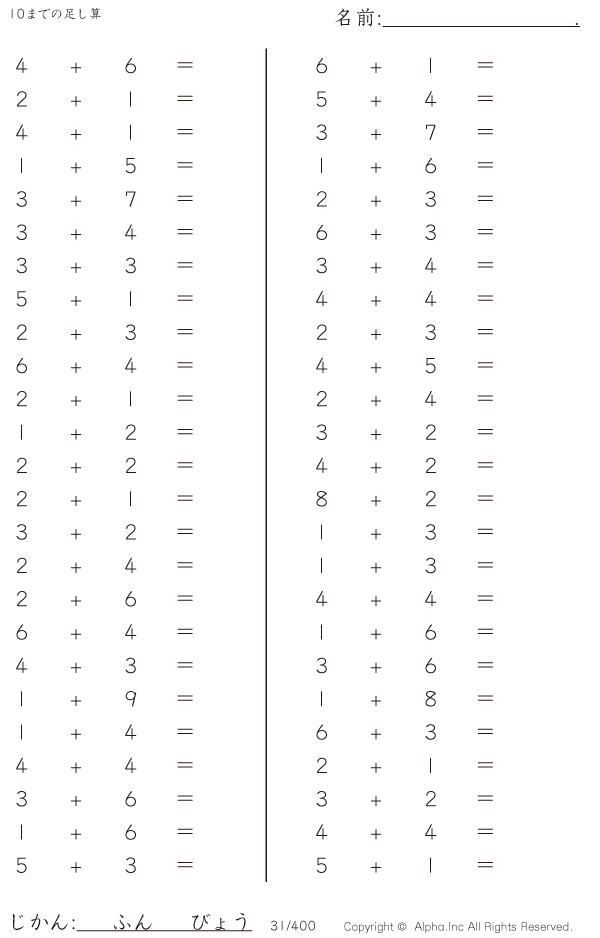 10までの足し算

名前:____.

$4 + 6 =$
$2 + 1 =$
$4 + 1 =$
$1 + 5 =$
$3 + 7 =$
$3 + 4 =$
$3 + 3 =$
$5 + 1 =$
$2 + 3 =$
$6 + 4 =$
$2 + 1 =$
$1 + 2 =$
$2 + 2 =$
$2 + 1 =$
$3 + 2 =$
$2 + 4 =$
$2 + 6 =$
$6 + 4 =$
$4 + 3 =$
$1 + 9 =$
$1 + 4 =$
$4 + 4 =$
$3 + 6 =$
$1 + 6 =$
$5 + 3 =$

$6 + 1 =$
$5 + 4 =$
$3 + 7 =$
$1 + 6 =$
$2 + 3 =$
$6 + 3 =$
$3 + 4 =$
$4 + 4 =$
$2 + 3 =$
$4 + 5 =$
$2 + 4 =$
$3 + 2 =$
$4 + 2 =$
$8 + 2 =$
$1 + 3 =$
$1 + 3 =$
$4 + 4 =$
$1 + 6 =$
$3 + 6 =$
$1 + 8 =$
$6 + 3 =$
$2 + 1 =$
$3 + 2 =$
$4 + 4 =$
$5 + 1 =$

じかん:____ふん____びょう 31/400 Copyright © Alpha.Inc All Rights Reserved.